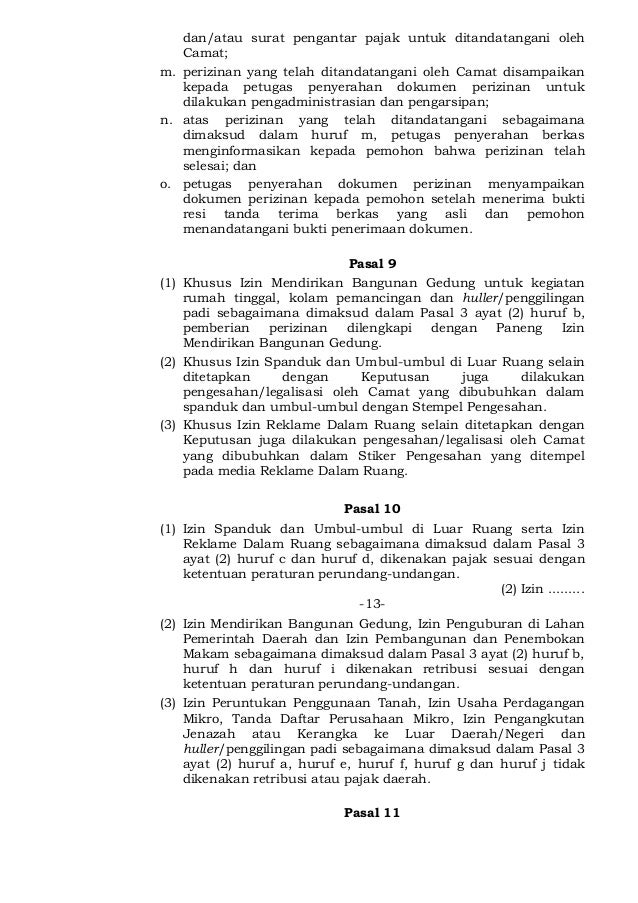 dan/atau surat pengantar pajak untuk ditandatangani oleh Camat;

m. perizinan yang telah ditandatangani oleh Camat disampaikan kepada petugas penyerahan dokumen perizinan untuk dilakukan pengadministrasian dan pengarsipan;

n. atas perizinan yang telah ditandatangani sebagaimana dimaksud dalam huruf m, petugas penyerahan berkas menginformasikan kepada pemohon bahwa perizinan telah selesai; dan

o. petugas penyerahan dokumen perizinan menyampaikan dokumen perizinan kepada pemohon setelah menerima bukti resi tanda terima berkas yang asli dan pemohon menandatangani bukti penerimaan dokumen.

Pasal 9

(1) Khusus Izin Mendirikan Bangunan Gedung untuk kegiatan rumah tinggal, kolam pemancingan dan huller/penggilingan padi sebagaimana dimaksud dalam Pasal 3 ayat (2) huruf b, pemberian perizinan dilengkapi dengan Paneng Izin Mendirikan Bangunan Gedung.

(2) Khusus Izin Spanduk dan Umbul-umbul di Luar Ruang selain ditetapkan dengan Keputusan juga dilakukan pengesahan/legalisasi oleh Camat yang dibubuhkan dalam spanduk dan umbul-umbul dengan Stempel Pengesahan.

(3) Khusus Izin Reklame Dalam Ruang selain ditetapkan dengan Keputusan juga dilakukan pengesahan/legalisasi oleh Camat yang dibubuhkan dalam Stiker Pengesahan yang ditempel pada media Reklame Dalam Ruang.

Pasal 10

(1) Izin Spanduk dan Umbul-umbul di Luar Ruang serta Izin Reklame Dalam Ruang sebagaimana dimaksud dalam Pasal 3 ayat (2) huruf c dan huruf d, dikenakan pajak sesuai dengan ketentuan peraturan perundang-undangan.

(2) Izin .........

-13-

(2) Izin Mendirikan Bangunan Gedung, Izin Penguburan di Lahan Pemerintah Daerah dan Izin Pembangunan dan Penembokan Makam sebagaimana dimaksud dalam Pasal 3 ayat (2) huruf b, huruf h dan huruf i dikenakan retribusi sesuai dengan ketentuan peraturan perundang-undangan.

(3) Izin Peruntukan Penggunaan Tanah, Izin Usaha Perdagangan Mikro, Tanda Daftar Perusahaan Mikro, Izin Pengangkutan Jenazah atau Kerangka ke Luar Daerah/Negeri dan huller/penggilingan padi sebagaimana dimaksud dalam Pasal 3 ayat (2) huruf a, huruf e, huruf f, huruf g dan huruf j tidak dikenakan retribusi atau pajak daerah.

Pasal 11